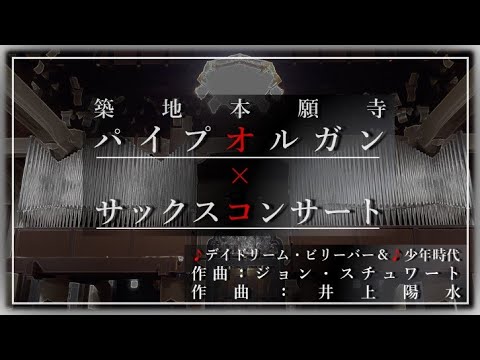 築地本願寺
パイプオルガン
×
サックスコンサート

♪デイドリーム・ビリーバー＆♪少年時代
作曲：ジョン・スチュワート
作曲：井上陽水